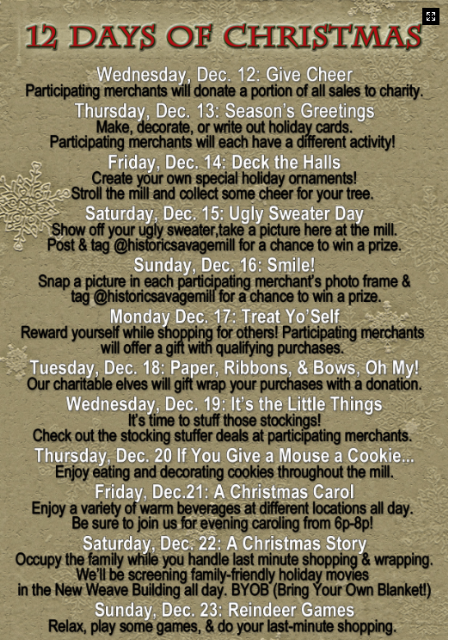 12 DAYS OF CHRISTMAS

Wednesday, Dec. 12: Give Cheer
Participating merchants will donate a portion of all sales to charity.

Thursday, Dec. 13: Season's Greetings
Make, decorate, or write out holiday cards.
Participating merchants will each have a different activity!

Friday, Dec. 14: Deck the Halls
Create your own special holiday ornaments!
Stroll the mill and collect some cheer for your tree.

Saturday, Dec. 15: Ugly Sweater Day
Show off your ugly sweater,take a picture here at the mill.
Post & tag @historicsavagemill for a chance to win a prize.

Sunday, Dec. 16: Smile!
Snap a picture in each participating merchant's photo frame & tag @historicsavagemill for a chance to win a prize.

Monday Dec. 17: Treat Yo'Self
Reward yourself while shopping for others! Participating merchants will offer a gift with qualifying purchases.

Tuesday, Dec. 18: Paper, Ribbons, & Bows, Oh My!
Our charitable elves will gift wrap your purchases with a donation.

Wednesday, Dec. 19: It's the Little Things
It's time to stuff those stockings!
Check out the stocking stuffer deals at participating merchants.

Thursday, Dec. 20 If You Give a Mouse a Cookie...
Enjoy eating and decorating cookies throughout the mill.

Friday, Dec.21: A Christmas Carol
Enjoy a variety of warm beverages at different locations all day.
Be sure to join us for evening caroling from 6p-8p!

Saturday, Dec. 22: A Christmas Story
Occupy the family while you handle last minute shopping & wrapping.
We'll be screening family-friendly holiday movies
in the New Weave Building all day. BYOB (Bring Your Own Blanket!)

Sunday, Dec. 23: Reindeer Games
Relax, play some games, & do your last-minute shopping.